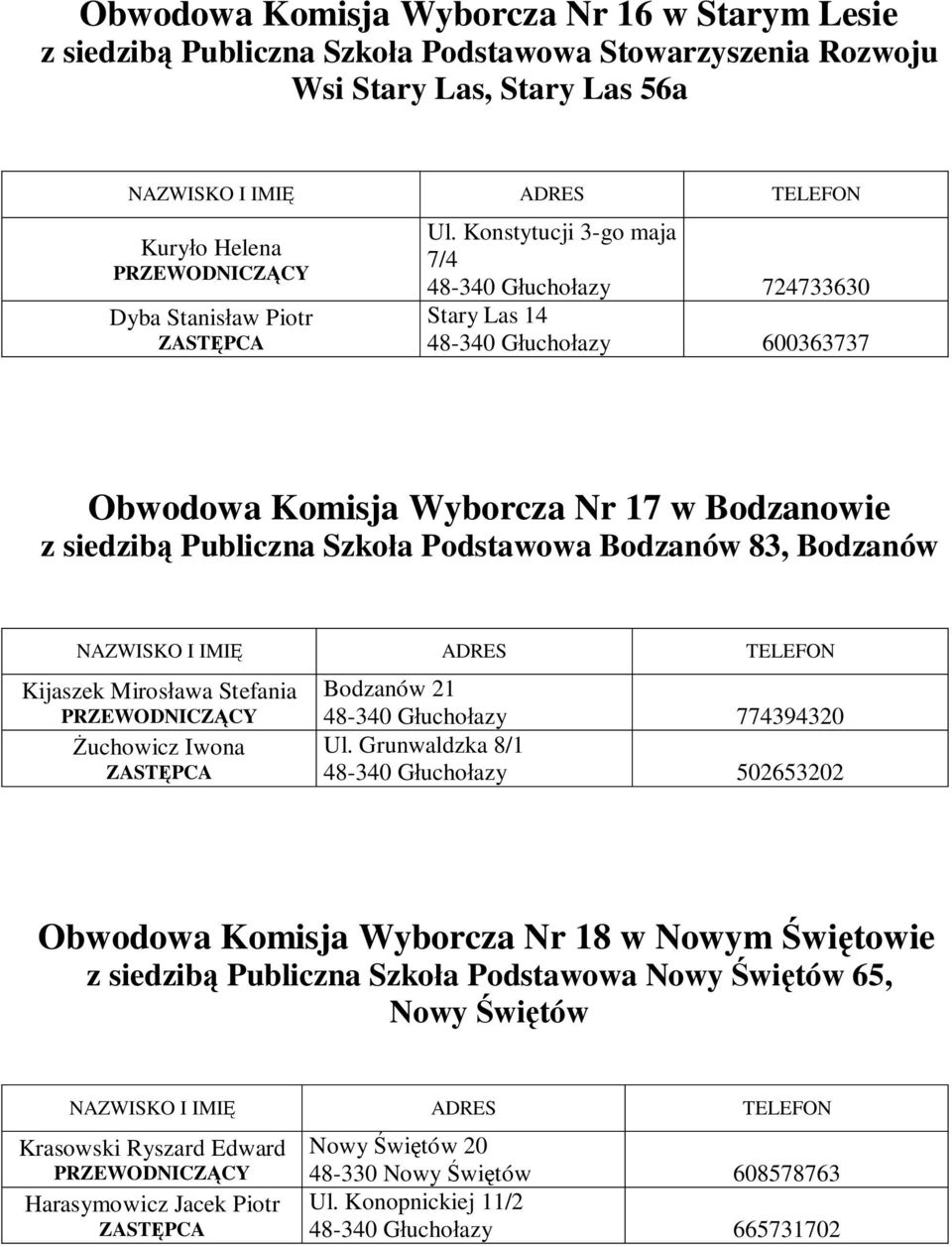 Obwodowa Komisja Wyborcza Nr 16 w Starym Lesie
z siedzibą Publiczna Szkoła Podstawowa Stowarzyszenia Rozwoju Wsi Stary Las, Stary Las 56a

| NAZWISKO I IMIĘ | ADRES | TELEFON |
|---|---|---|
| Kuryło Helena PRZEWODNICZĄCY | Ul. Konstytucji 3-go maja 7/4 48-340 Głuchołazy | 724733630 |
| Dyba Stanisław Piotr ZASTĘPCA | Stary Las 14 48-340 Głuchołazy | 600363737 |

Obwodowa Komisja Wyborcza Nr 17 w Bodzanowie
z siedzibą Publiczna Szkoła Podstawowa Bodzanów 83, Bodzanów

| NAZWISKO I IMIĘ | ADRES | TELEFON |
|---|---|---|
| Kijaszek Mirosława Stefania PRZEWODNICZĄCY | Bodzanów 21 48-340 Głuchołazy | 774394320 |
| Żuchowicz Iwona ZASTĘPCA | Ul. Grunwaldzka 8/1 48-340 Głuchołazy | 502653202 |

Obwodowa Komisja Wyborcza Nr 18 w Nowym Świętowie
z siedzibą Publiczna Szkoła Podstawowa Nowy Świętów 65, Nowy Świętów

| NAZWISKO I IMIĘ | ADRES | TELEFON |
|---|---|---|
| Krasowski Ryszard Edward PRZEWODNICZĄCY | Nowy Świętów 20 48-330 Nowy Świętów | 608578763 |
| Harasymowicz Jacek Piotr ZASTĘPCA | Ul. Konopnickiej 11/2 48-340 Głuchołazy | 665731702 |